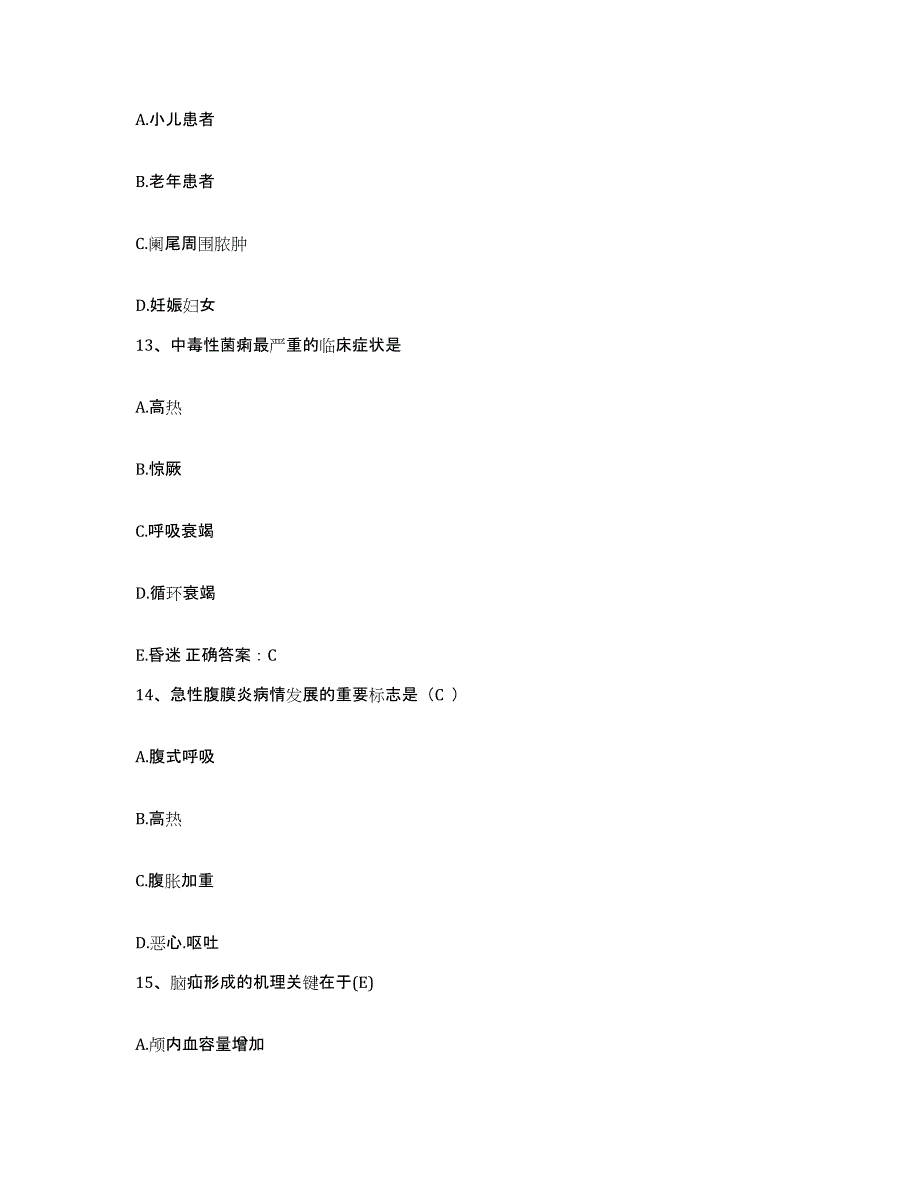 A.小儿患者

B.老年患者

C.阑尾周围脓肿

D.妊娠妇女

13、中毒性菌痢最严重的临床症状是

A.高热

B.惊厥

C.呼吸衰竭

D.循环衰竭

E.昏迷 正确答案：C

14、急性腹膜炎病情发展的重要标志是（C ）

A.腹式呼吸

B.高热

C.腹胀加重

D.恶心.呕吐

15、脑疝形成的机理关键在于(E)

A.颅内血容量增加